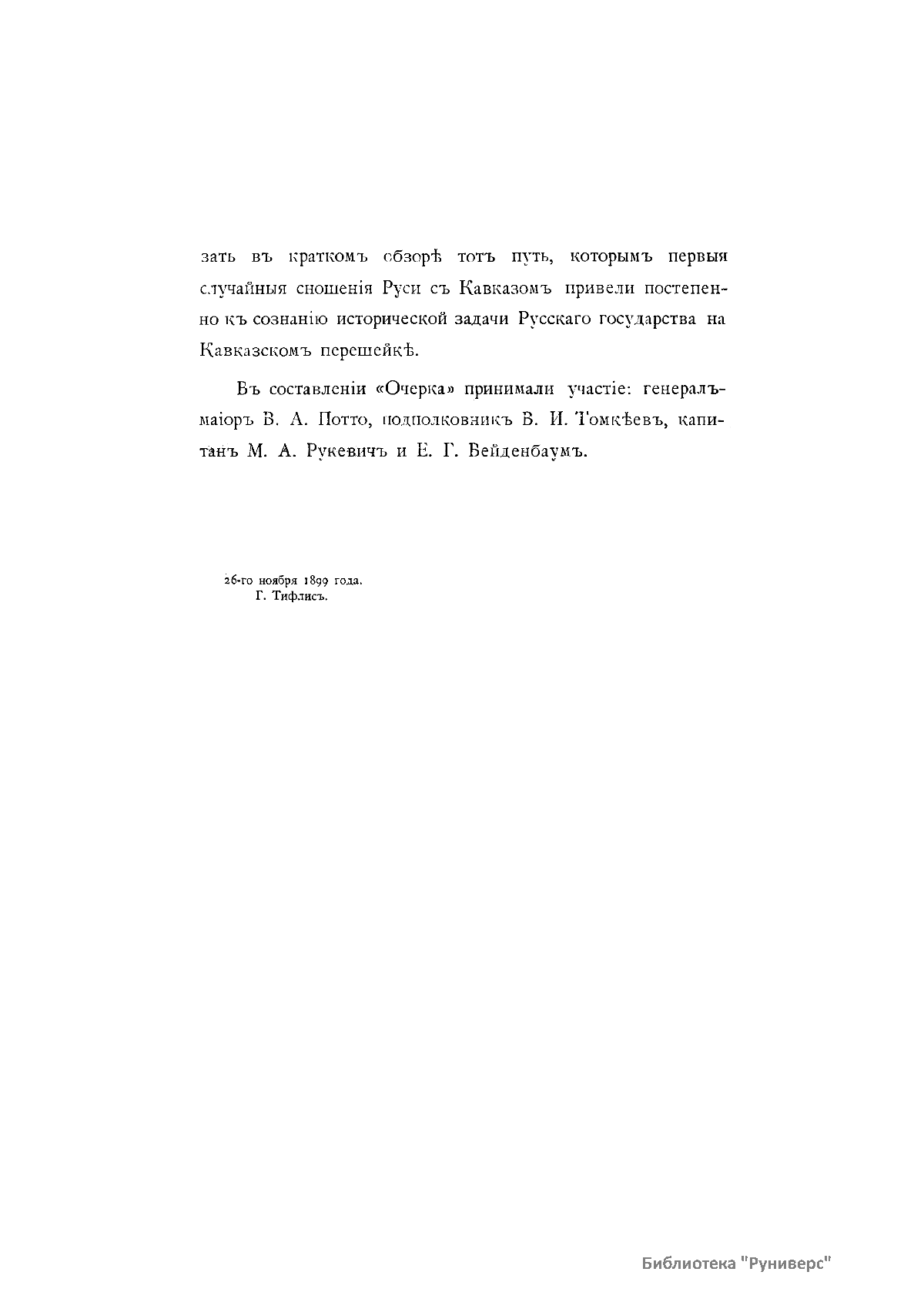 зать въ краткомъ обзорѣ тотъ путь, которымъ первыя случайныя сношенія Руси съ Кавказомъ привели постепенно къ сознанію исторической задачи Русскаго государства на Кавказскомъ перешейкѣ.

Въ составленіи «Очерка» принимали участіе: генералъ-маіоръ В. А. Потто, подполковникъ В. И. Томкѣевъ, капитанъ М. А. Рукевичъ и Е. Г. Вейденбаумъ.

26-го ноября 1899 года.
Г. Тифлисъ.

Библиотека "Руниверс"